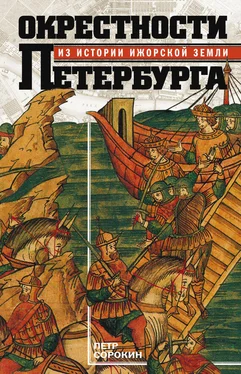 ОКРЕСТНОСТИ
ИЗ ИСТОРИИ ИЖОРСКОЙ ЗЕМЛИ
ПЕТЕРБУРГА

ПЕТР
СОРОКИН